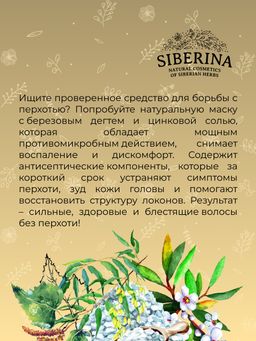 SIBERINA
NATURAL COSMETICS OF SIBERIAN HERBS

Ищите проверенное средство для борьбы с перхотью? Попробуйте натуральную маску с березовым дегтем и цинковой солью, которая обладает мощным противомикробным действием, снимает воспаление и дискомфорт. Содержит антисептические компоненты, которые за короткий срок устраняют симптомы перхоти, зуд кожи головы и помогают восстановить структуру локонов. Результат – сильные, здоровые и блестящие волосы без перхоти!